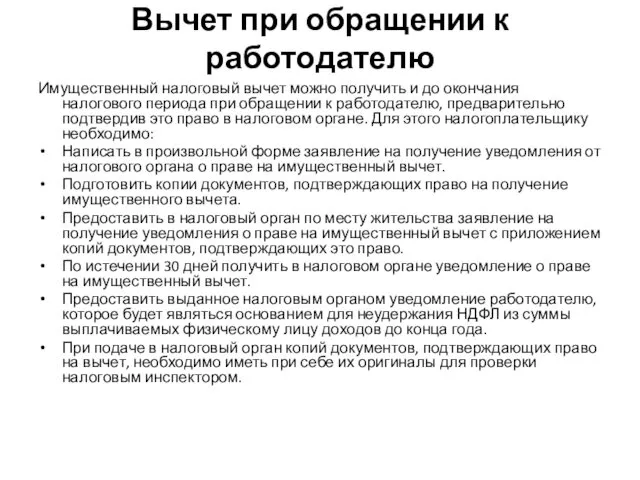 Вычет при обращении к работодателю

Имущественный налоговый вычет можно получить и до окончания налогового периода при обращении к работодателю, предварительно подтвердив это право в налоговом органе. Для этого налогоплательщику необходимо:

• Написать в произвольной форме заявление на получение уведомления от налогового органа о праве на имущественный вычет.
• Подготовить копии документов, подтверждающих право на получение имущественного вычета.
• Предоставить в налоговый орган по месту жительства заявление на получение уведомления о праве на имущественный вычет с приложением копий документов, подтверждающих это право.
• По истечении 30 дней получить в налоговом органе уведомление о праве на имущественный вычет.
• Предоставить выданное налоговым органом уведомление работодателю, которое будет являться основанием для неудержания НДФЛ из суммы выплачиваемых физическому лицу доходов до конца года.
• При подаче в налоговый орган копий документов, подтверждающих право на вычет, необходимо иметь при себе их оригиналы для проверки налоговым инспектором.